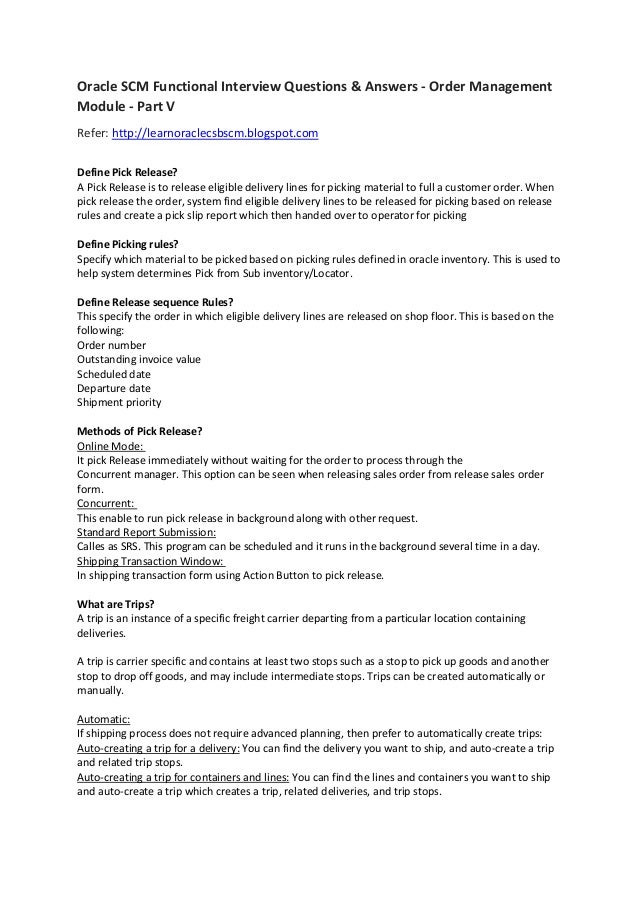 Oracle SCM Functional Interview Questions & Answers - Order Management Module - Part V

Refer: http://learnoraclecsbscm.blogspot.com

Define Pick Release?
A Pick Release is to release eligible delivery lines for picking material to full a customer order. When pick release the order, system find eligible delivery lines to be released for picking based on release rules and create a pick slip report which then handed over to operator for picking

Define Picking rules?
Specify which material to be picked based on picking rules defined in oracle inventory. This is used to help system determines Pick from Sub inventory/Locator.

Define Release sequence Rules?
This specify the order in which eligible delivery lines are released on shop floor. This is based on the following:
Order number
Outstanding invoice value
Scheduled date
Departure date
Shipment priority

Methods of Pick Release?
Online Mode:
It pick Release immediately without waiting for the order to process through the Concurrent manager. This option can be seen when releasing sales order from release sales order form.
Concurrent:
This enable to run pick release in background along with other request.
Standard Report Submission:
Calles as SRS. This program can be scheduled and it runs in the background several time in a day.
Shipping Transaction Window:
In shipping transaction form using Action Button to pick release.

What are Trips?
A trip is an instance of a specific freight carrier departing from a particular location containing deliveries.

A trip is carrier specific and contains at least two stops such as a stop to pick up goods and another stop to drop off goods, and may include intermediate stops. Trips can be created automatically or manually.

Automatic:
If shipping process does not require advanced planning, then prefer to automatically create trips:
Auto-creating a trip for a delivery: You can find the delivery you want to ship, and auto-create a trip and related trip stops.
Auto-creating a trip for containers and lines: You can find the lines and containers you want to ship and auto-create a trip which creates a trip, related deliveries, and trip stops.